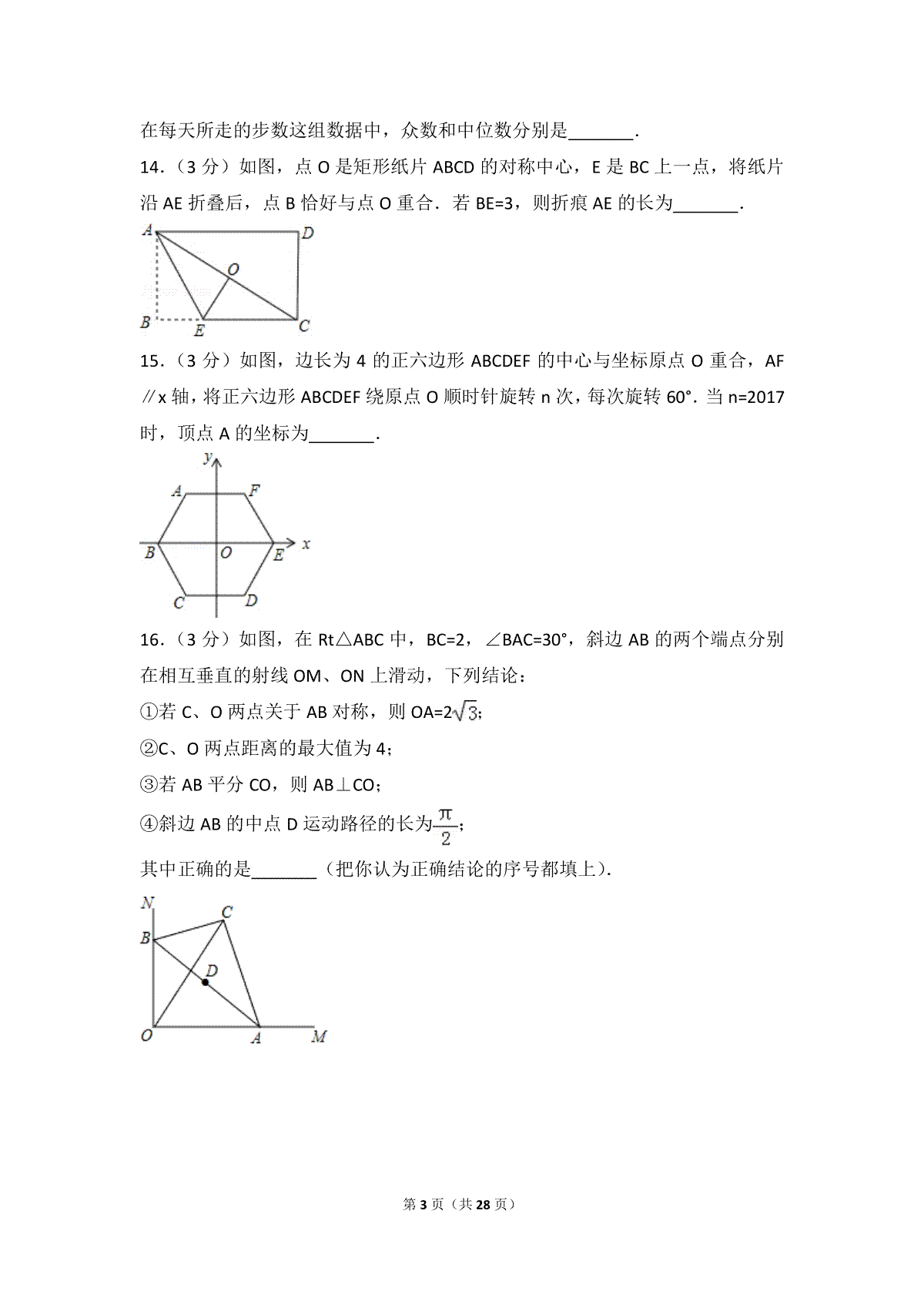 在每天所走的步数这组数据中，众数和中位数分别是_______.

14．（3 分）如图，点 O 是矩形纸片 ABCD 的对称中心，E 是 BC 上一点，将纸片沿 AE 折叠后，点 B 恰好与点 O 重合．若 BE=3，则折痕 AE 的长为_______.

A D O B E C

15．（3 分）如图，边长为 4 的正六边形 ABCDEF 的中心与坐标原点 O 重合，AF∥x 轴，将正六边形 ABCDEF 绕原点 O 顺时针旋转 n 次，每次旋转 60°．当 n=2017 时，顶点 A 的坐标为_______.

y A F B O E x C D

16．（3 分）如图，在 Rt△ABC 中，BC=2，∠BAC=30°，斜边 AB 的两个端点分别在相互垂直的射线 OM、ON 上滑动，下列结论：

①若 C、O 两点关于 AB 对称，则 OA=$2\sqrt{3}$；

②C、O 两点距离的最大值为 4；

③若 AB 平分 CO，则 AB⊥CO；

④斜边 AB 的中点 D 运动路径的长为$\frac{\pi}{2}$；

其中正确的是_______（把你认为正确结论的序号都填上）.

N C B D O A M

第 3 页（共 28 页）